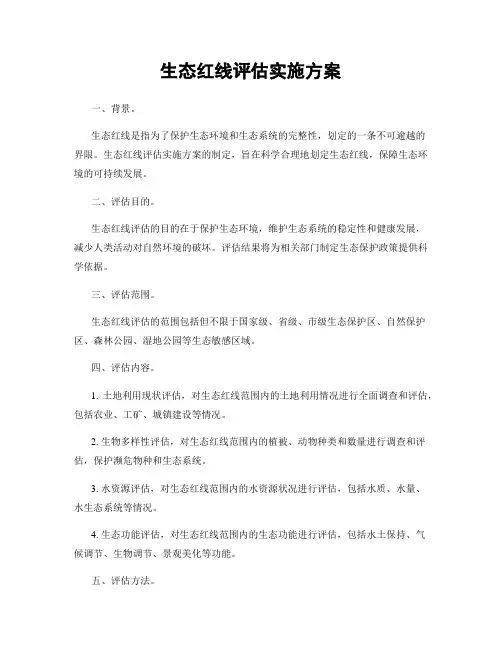 生态红线评估实施方案

一、背景。

生态红线是指为了保护生态环境和生态系统的完整性，划定的一条不可逾越的界限。生态红线评估实施方案的制定，旨在科学合理地划定生态红线，保障生态环境的可持续发展。

二、评估目的。

生态红线评估的目的在于保护生态环境，维护生态系统的稳定性和健康发展，减少人类活动对自然环境的破坏。评估结果将为相关部门制定生态保护政策提供科学依据。

三、评估范围。

生态红线评估的范围包括但不限于国家级、省级、市级生态保护区、自然保护区、森林公园、湿地公园等生态敏感区域。

四、评估内容。

1. 土地利用现状评估，对生态红线范围内的土地利用情况进行全面调查和评估，包括农业、工矿、城镇建设等情况。

2. 生物多样性评估，对生态红线范围内的植被、动物种类和数量进行调查和评估，保护濒危物种和生态系统。

3. 水资源评估，对生态红线范围内的水资源状况进行评估，包括水质、水量、水生态系统等情况。

4. 生态功能评估，对生态红线范围内的生态功能进行评估，包括水土保持、气候调节、生物调节、景观美化等功能。

五、评估方法。